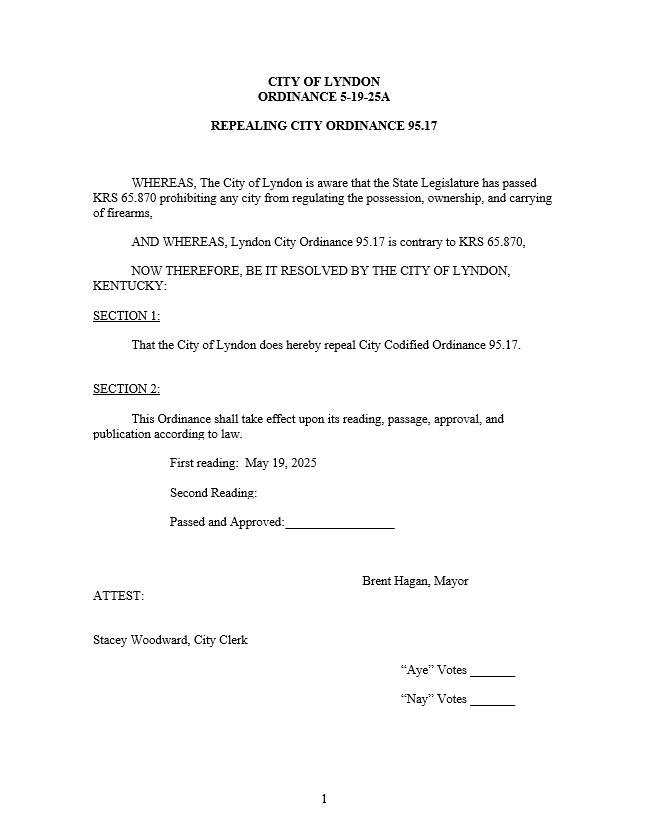 CITY OF LYNDON
ORDINANCE 5-19-25A

REPEALING CITY ORDINANCE 95.17

WHEREAS, The City of Lyndon is aware that the State Legislature has passed KRS 65.870 prohibiting any city from regulating the possession, ownership, and carrying of firearms,

AND WHEREAS, Lyndon City Ordinance 95.17 is contrary to KRS 65.870,

NOW THEREFORE, BE IT RESOLVED BY THE CITY OF LYNDON, KENTUCKY:

SECTION 1:

That the City of Lyndon does hereby repeal City Codified Ordinance 95.17.

SECTION 2:

This Ordinance shall take effect upon its reading, passage, approval, and publication according to law.

First reading: May 19, 2025

Second Reading:

Passed and Approved:_________________

Brent Hagan, Mayor

ATTEST:

Stacey Woodward, City Clerk

“Aye” Votes _______

“Nay” Votes _______

1